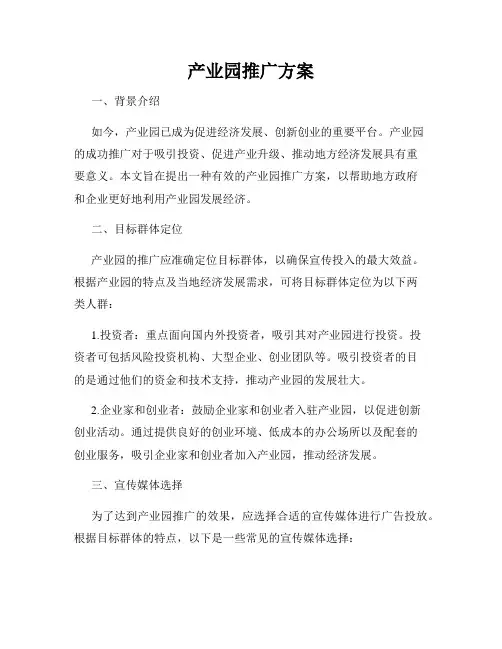 产业园推广方案

一、背景介绍

如今，产业园已成为促进经济发展、创新创业的重要平台。产业园的成功推广对于吸引投资、促进产业升级、推动地方经济发展具有重要意义。本文旨在提出一种有效的产业园推广方案，以帮助地方政府和企业更好地利用产业园发展经济。

二、目标群体定位

产业园的推广应准确定位目标群体，以确保宣传投入的最大效益。根据产业园的特点及当地经济发展需求，可将目标群体定位为以下两类人群：

1.投资者：重点面向国内外投资者，吸引其对产业园进行投资。投资者可包括风险投资机构、大型企业、创业团队等。吸引投资者的目的是通过他们的资金和技术支持，推动产业园的发展壮大。

2.企业家和创业者：鼓励企业家和创业者入驻产业园，以促进创新创业活动。通过提供良好的创业环境、低成本的办公场所以及配套的创业服务，吸引企业家和创业者加入产业园，推动经济发展。

三、宣传媒体选择

为了达到产业园推广的效果，应选择合适的宣传媒体进行广告投放。根据目标群体的特点，以下是一些常见的宣传媒体选择：